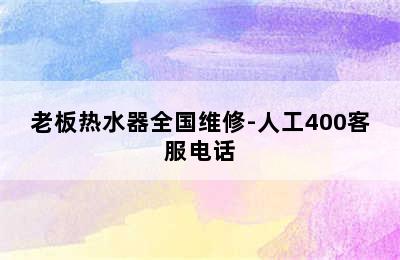 老板热水器全国维修-人工400客服电话